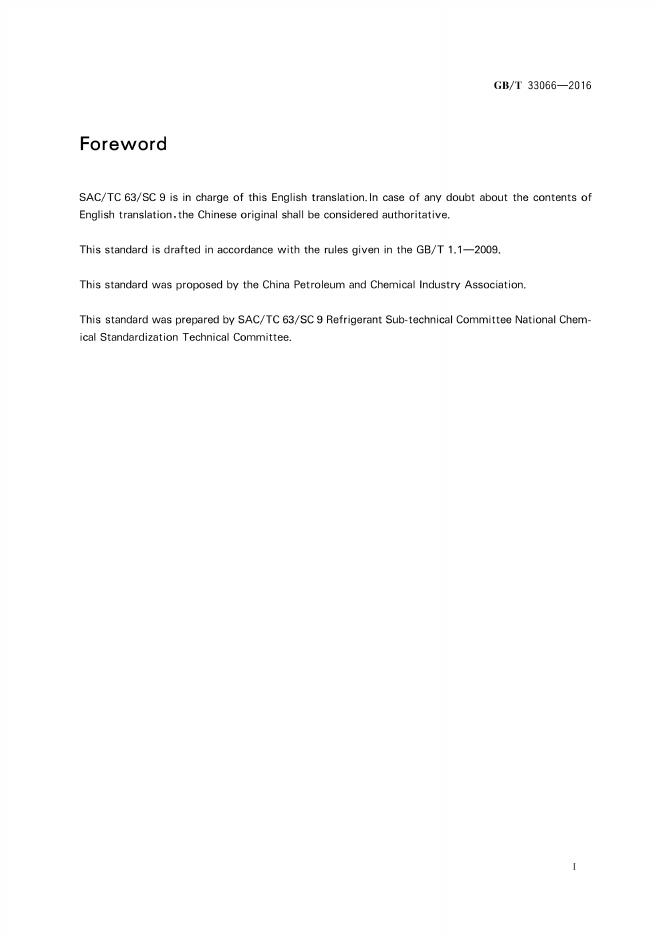 GB/T 33066—2016

Foreword

SAC/TC 63/SC 9 is in charge of this English translation.In case of any doubt about the contents of English translation,the Chinese original shall be considered authoritative.

This standard is drafted in accordance with the rules given in the GB/T 1.1—2009.

This standard was proposed by the China Petroleum and Chemical Industry Association.

This standard was prepared by SAC/TC 63/SC 9 Refrigerant Sub-technical Committee National Chemical Standardization Technical Committee.

I